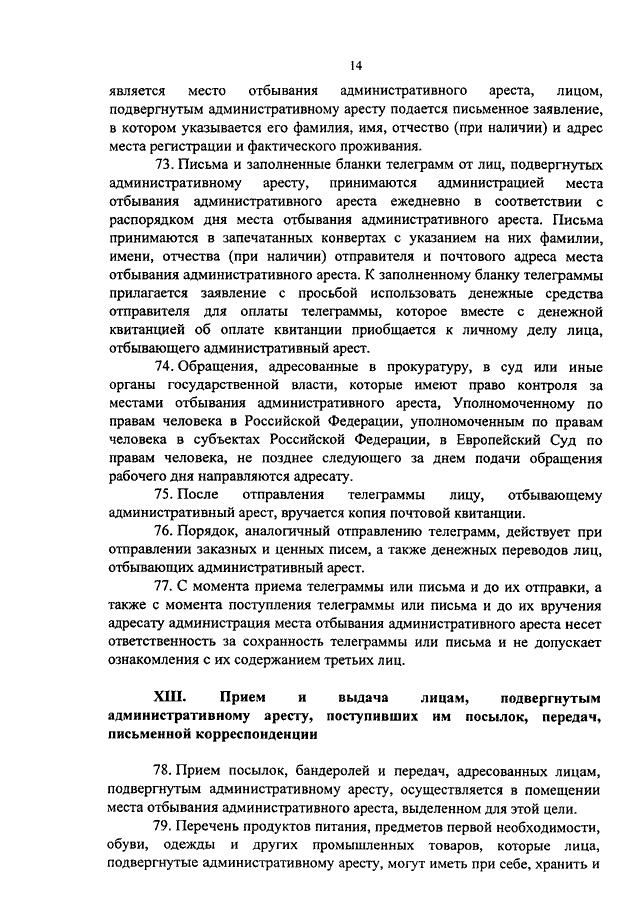 14

является место отбывания административного ареста, лицом, подвергнутым административному аресту подается письменное заявление, в котором указывается его фамилия, имя, отчество (при наличии) и адрес места регистрации и фактического проживания.

73. Письма и заполненные бланки телеграмм от лиц, подвергнутых административному аресту, принимаются администрацией места отбывания административного ареста ежедневно в соответствии с распорядком дня места отбывания административного ареста. Письма принимаются в запечатанных конвертах с указанием на них фамилии, имени, отчества (при наличии) отправителя и почтового адреса места отбывания административного ареста. К заполненному бланку телеграммы прилагается заявление с просьбой использовать денежные средства отправителя для оплаты телеграммы, которое вместе с денежной квитанцией об оплате квитанции приобщается к личному делу лица, отбывающего административный арест.

74. Обращения, адресованные в прокуратуру, в суд или иные органы государственной власти, которые имеют право контроля за местами отбывания административного ареста, Уполномоченному по правам человека в Российской Федерации, уполномоченным по правам человека в субъектах Российской Федерации, в Европейский Суд по правам человека, не позднее следующего за днем подачи обращения рабочего дня направляются адресату.

75. После отправления телеграммы лицу, отбывающему административный арест, вручается копия почтовой квитанции.

76. Порядок, аналогичный отправлению телеграмм, действует при отправлении заказных и ценных писем, а также денежных переводов лиц, отбывающих административный арест.

77. С момента приема телеграммы или письма и до их отправки, а также с момента поступления телеграммы или письма и до их вручения адресату администрация места отбывания административного ареста несет ответственность за сохранность телеграммы или письма и не допускает ознакомления с их содержанием третьих лиц.

XIII. Прием и выдача лицам, подвергнутым административному аресту, поступивших им посылок, передач, письменной корреспонденции

78. Прием посылок, бандеролей и передач, адресованных лицам, подвергнутым административному аресту, осуществляется в помещении места отбывания административного ареста, выделенном для этой цели.

79. Перечень продуктов питания, предметов первой необходимости, обуви, одежды и других промышленных товаров, которые лица, подвергнутые административному аресту, могут иметь при себе, хранить и